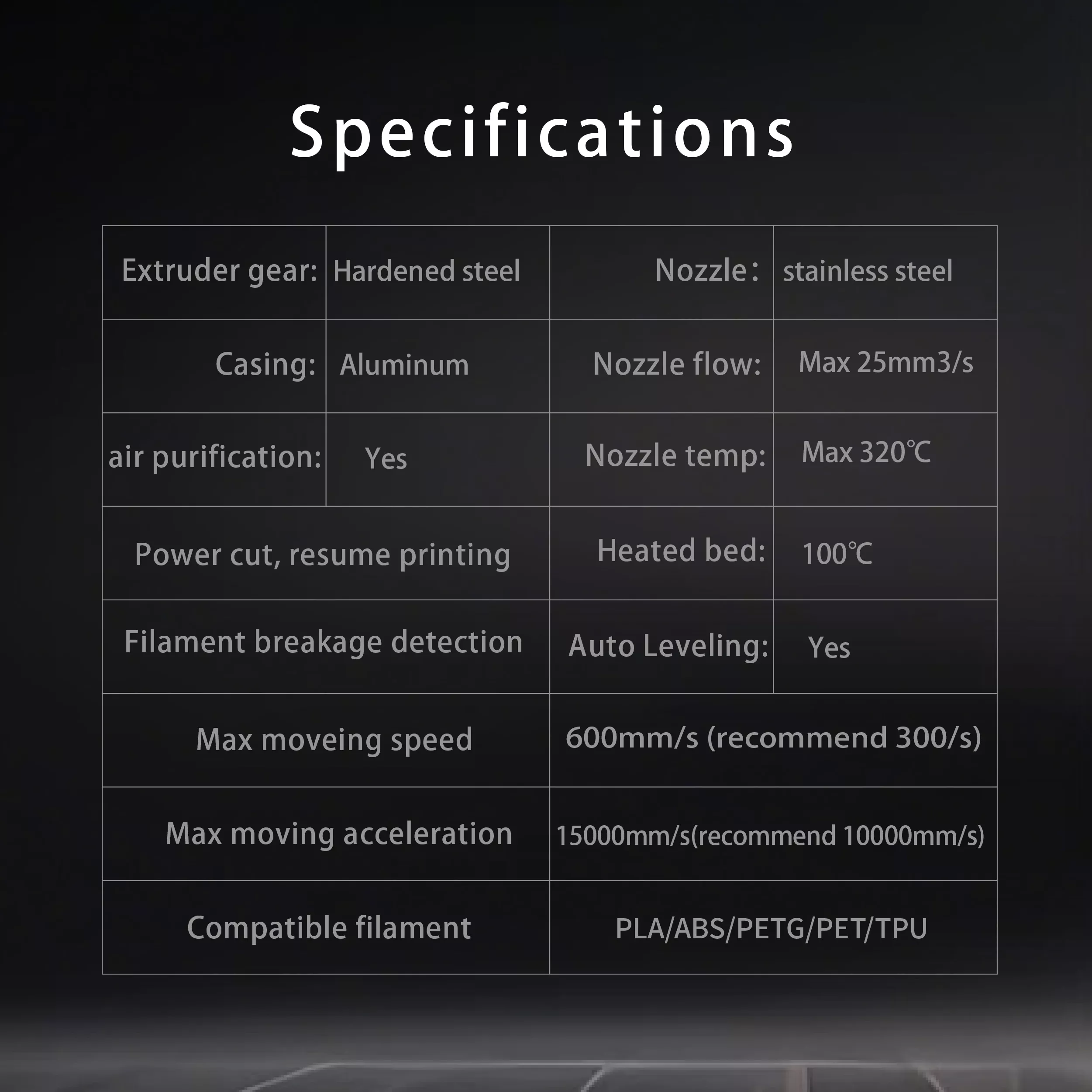 Specifications

| Extruder gear: | Hardened steel | Nozzle： | stainless steel |
|---|---|---|---|
| Casing: | Aluminum | Nozzle flow: | Max 25mm3/s |
| air purification: | Yes | Nozzle temp: | Max 320℃ |
| Power cut, resume printing | | Heated bed: | 100℃ |
| Filament breakage detection | | Auto Leveling: | Yes |
| Max moveing speed | | 600mm/s (recommend 300/s) | |
| Max moving acceleration | | 15000mm/s(recommend 10000mm/s) | |
| Compatible filament | | PLA/ABS/PETG/PET/TPU | |